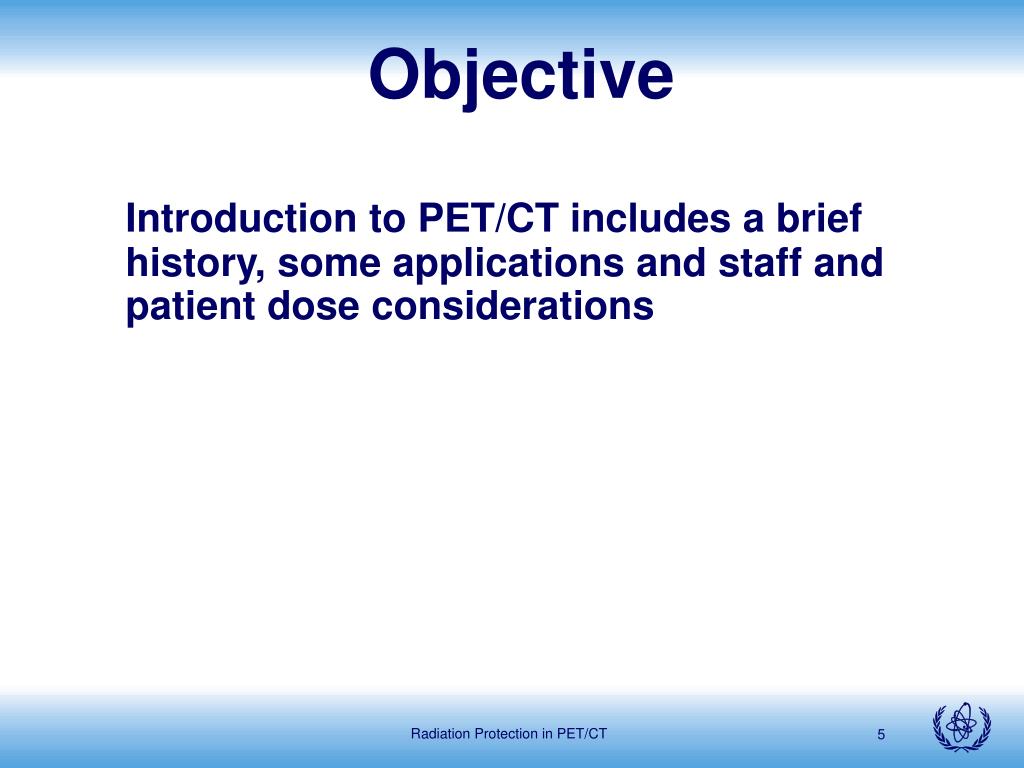 Objective

Introduction to PET/CT includes a brief history, some applications and staff and patient dose considerations

Radiation Protection in PET/CT

5